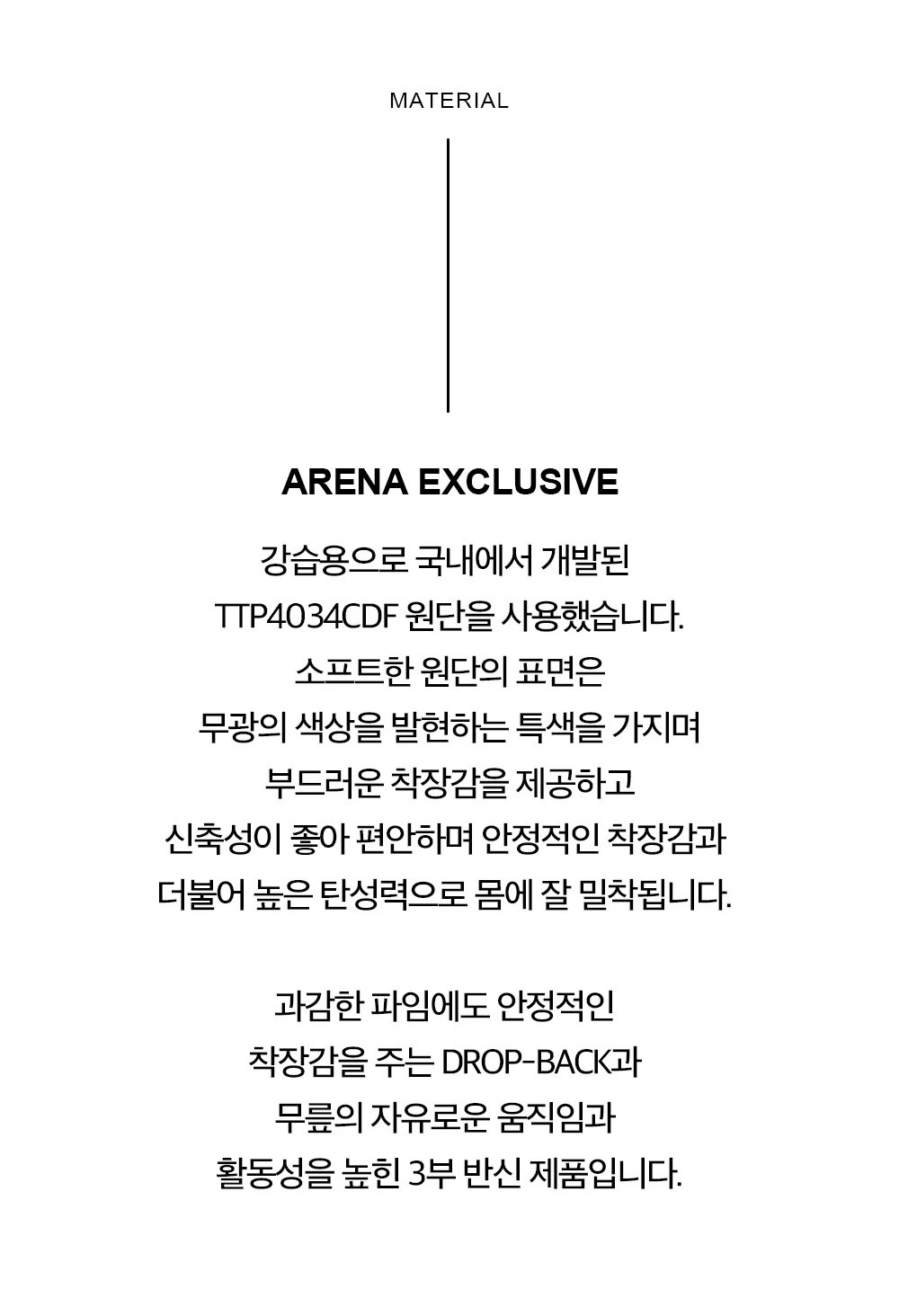 MATERIAL

ARENA EXCLUSIVE

강습용으로 국내에서 개발된
TTP4034CDF 원단을 사용했습니다.
소프트한 원단의 표면은
무광의 색상을 발현하는 특색을 가지며
부드러운 착장감을 제공하고
신축성이 좋아 편안하며 안정적인 착장감과
더불어 높은 탄성력으로 몸에 잘 밀착됩니다.

과감한 파임에도 안정적인
착장감을 주는 DROP-BACK과
무릎의 자유로운 움직임과
활동성을 높힌 3부 반신 제품입니다.